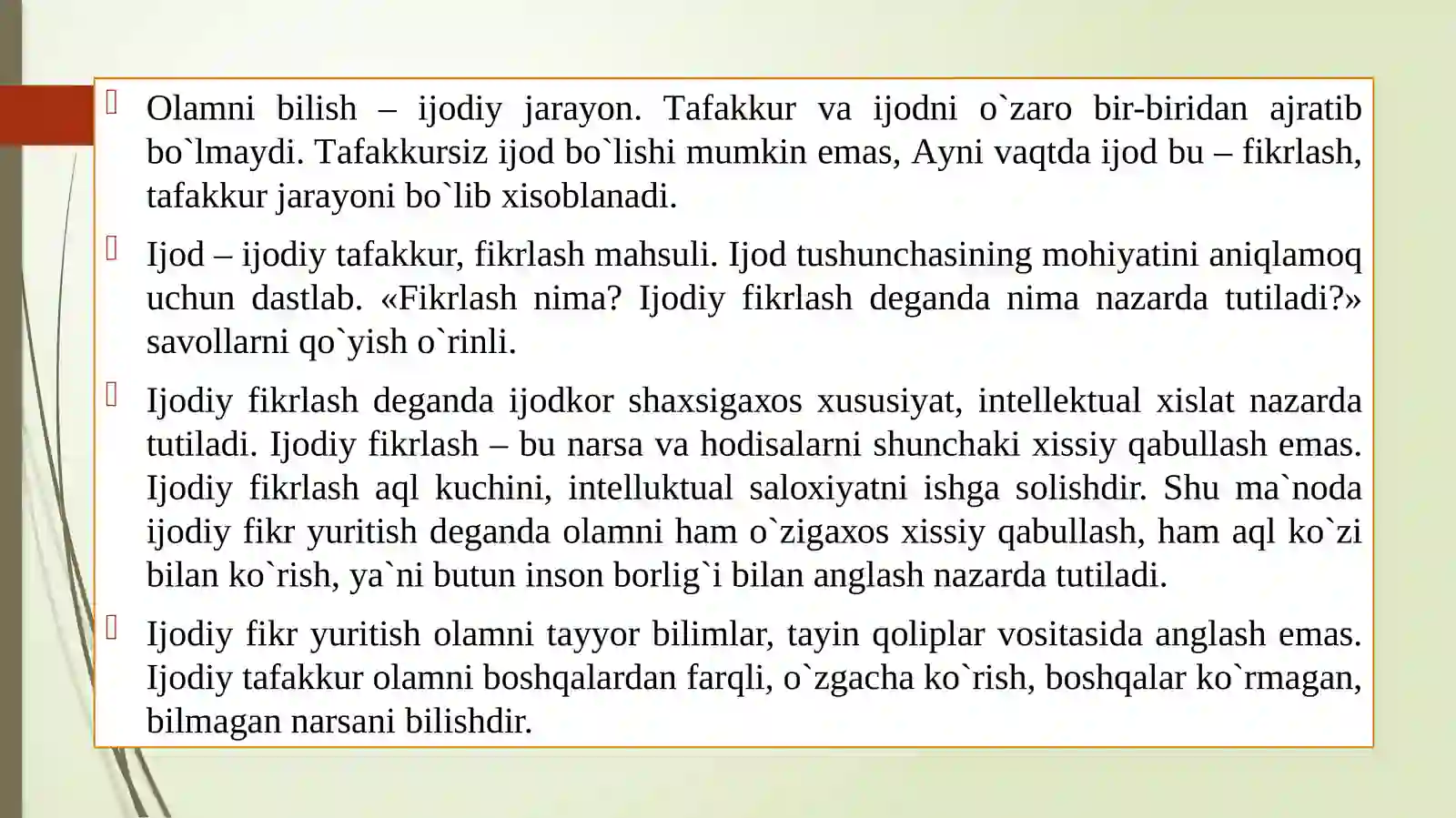 Olamni bilish – ijodiy jarayon. Tafakkur va ijodni o`zaro bir-biridan ajratib bo`lmaydi. Tafakkursiz ijod bo`lishi mumkin emas, Ayni vaqtda ijod bu – fikrlash, tafakkur jarayoni bo`lib xisoblanadi.

Ijod – ijodiy tafakkur, fikrlash mahsuli. Ijod tushunchasining mohiyatini aniqlamoq uchun dastlab. «Fikrlash nima? Ijodiy fikrlash deganda nima nazarda tutiladi?» savollarni qo`yish o`rinli.

Ijodiy fikrlash deganda ijodkor shaxsigaxos xususiyat, intellektual xislat nazarda tutiladi. Ijodiy fikrlash – bu narsa va hodisalarni shunchaki xissiy qabullash emas. Ijodiy fikrlash aql kuchini, intelluktual saloxiyatni ishga solishdir. Shu ma`noda ijodiy fikr yuritish deganda olamni ham o`zigaxos xissiy qabullash, ham aql ko`zi bilan ko`rish, ya`ni butun inson borlig`i bilan anglash nazarda tutiladi.

Ijodiy fikr yuritish olamni tayyor bilimlar, tayin qoliplar vositasida anglash emas. Ijodiy tafakkur olamni boshqalardan farqli, o`zgacha ko`rish, boshqalar ko`rmagan, bilmagan narsani bilishdir.